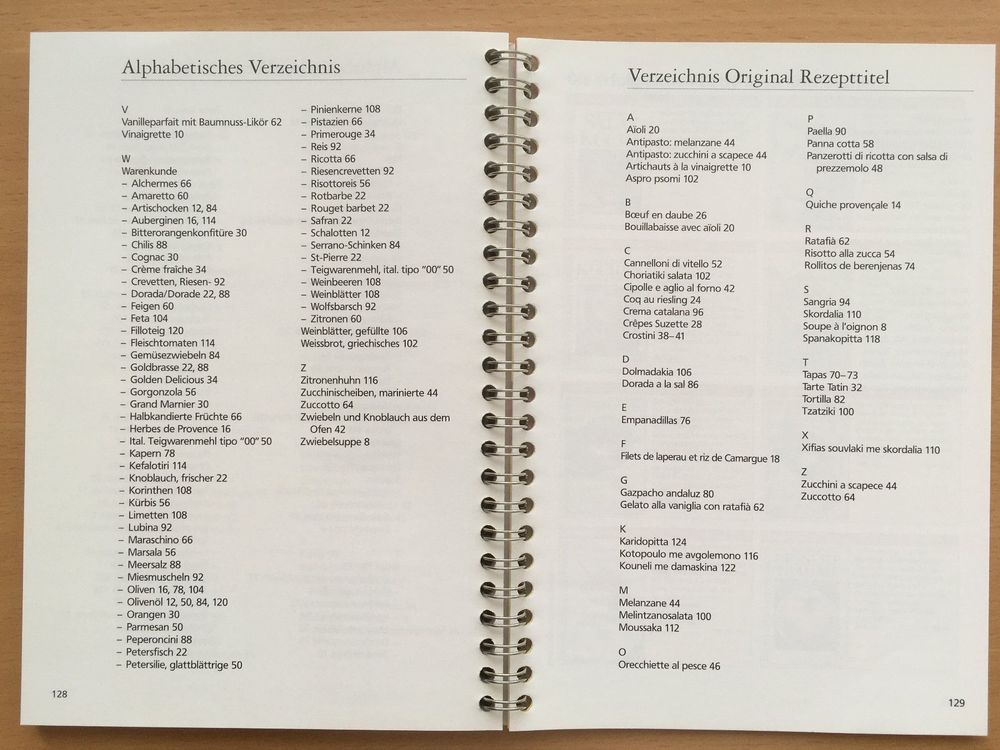 Alphabetisches Verzeichnis

V
Vanilleparfait mit Baumnuss-Likör 62
Vinaigrette 10

W
Warenkunde
– Alchermes 66
– Amaretto 60
– Artischocken 12, 84
– Auberginen 16, 114
– Bitterorangenkonfitüre 30
– Chilis 88
– Cognac 30
– Crème fraîche 34
– Crevetten, Riesen- 92
– Dorada/Dorade 22, 88
– Feigen 60
– Feta 104
– Filloteig 120
– Fleischtomaten 114
– Gemüsezwiebeln 84
– Goldbrasse 22, 88
– Golden Delicious 34
– Gorgonzola 56
– Grand Marnier 30
– Halbkandierte Früchte 66
– Herbes de Provence 16
– Ital. Teigwarenmehl tipo "00" 50
– Kapern 78
– Kefalotiri 114
– Knoblauch, frischer 22
– Korinthen 108
– Kürbis 56
– Limetten 108
– Lubina 92
– Maraschino 66
– Marsala 56
– Meersalz 88
– Miesmuscheln 92
– Oliven 16, 78, 104
– Olivenöl 12, 50, 84, 120
– Orangen 30
– Parmesan 50
– Peperoncini 88
– Petersfisch 22
– Petersilie, glattblättrige 50

– Pinienkerne 108
– Pistazien 66
– Primerouge 34
– Reis 92
– Ricotta 66
– Riesencrevetten 92
– Risottoreis 56
– Rotbarbe 22
– Rouget barbet 22
– Safran 22
– Schalotten 12
– Serrano-Schinken 84
– St-Pierre 22
– Teigwarenmehl, ital. tipo "00" 50
– Weinbeeren 108
– Weinblätter 108
– Wolfsbarsch 92
– Zitronen 60
Weinblätter, gefüllte 106
Weissbrot, griechisches 102

Z
Zitronenhuhn 116
Zucchinischeiben, marinierte 44
Zuccotto 64
Zwiebeln und Knoblauch aus dem Ofen 42
Zwiebelsuppe 8

128

Verzeichnis Original Rezepttitel

A
Aïoli 20
Antipasto: melanzane 44
Antipasto: zucchini a scapece 44
Artichauts à la vinaigrette 10
Aspro psomi 102

B
Bœuf en daube 26
Bouillabaisse avec aïoli 20

C
Cannelloni di vitello 52
Choriatiki salata 102
Cipolle e aglio al forno 42
Coq au riesling 24
Crema catalana 96
Crêpes Suzette 28
Crostini 38–41

D
Dolmadakia 106
Dorada a la sal 86

E
Empanadillas 76

F
Filets de laperau et riz de Camargue 18

G
Gazpacho andaluz 80
Gelato alla vaniglia con ratafià 62

K
Karidopitta 124
Kotopoulo me avgolemono 116
Kouneli me damaskina 122

M
Melanzane 44
Melintzanosalata 100
Moussaka 112

O
Orecchiette al pesce 46

P
Paella 90
Panna cotta 58
Panzerotti di ricotta con salsa di prezzemolo 48

Q
Quiche provençale 14

R
Ratafià 62
Risotto alla zucca 54
Rollitos de berenjenas 74

S
Sangria 94
Skordalia 110
Soupe à l'oignon 8
Spanakopitta 118

T
Tapas 70–73
Tarte Tatin 32
Tortilla 82
Tzatziki 100

X
Xifias souvlaki me skordalia 110

Z
Zucchini a scapece 44
Zuccotto 64

129